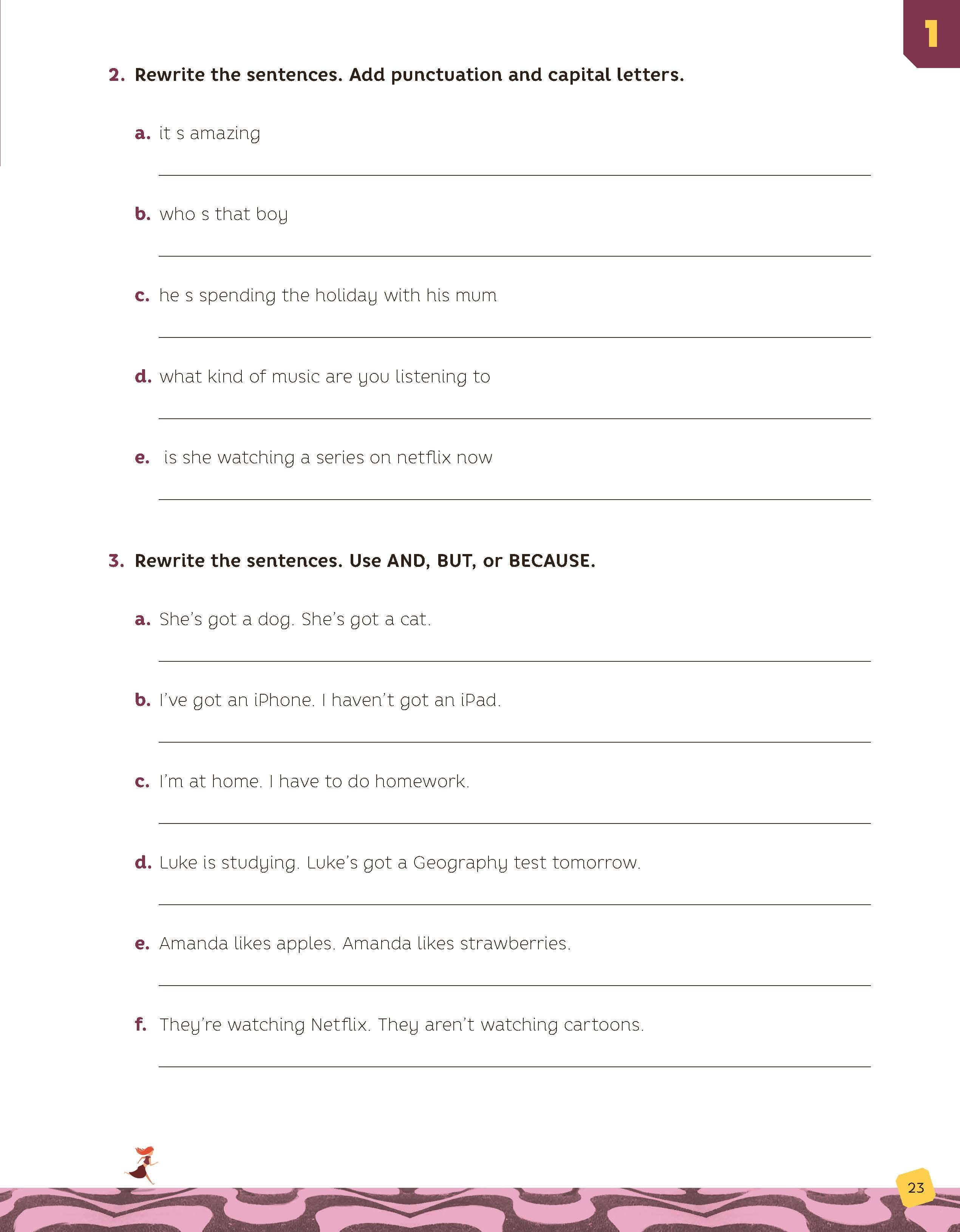 1

2. Rewrite the sentences. Add punctuation and capital letters.

a. it s amazing

b. who s that boy

c. he s spending the holiday with his mum

d. what kind of music are you listening to

e. is she watching a series on netflix now

3. Rewrite the sentences. Use AND, BUT, or BECAUSE.

a. She's got a dog. She's got a cat.

b. I've got an iPhone. I haven't got an iPad.

c. I'm at home. I have to do homework.

d. Luke is studying. Luke's got a Geography test tomorrow.

e. Amanda likes apples. Amanda likes strawberries.

f. They're watching Netflix. They aren't watching cartoons.

23